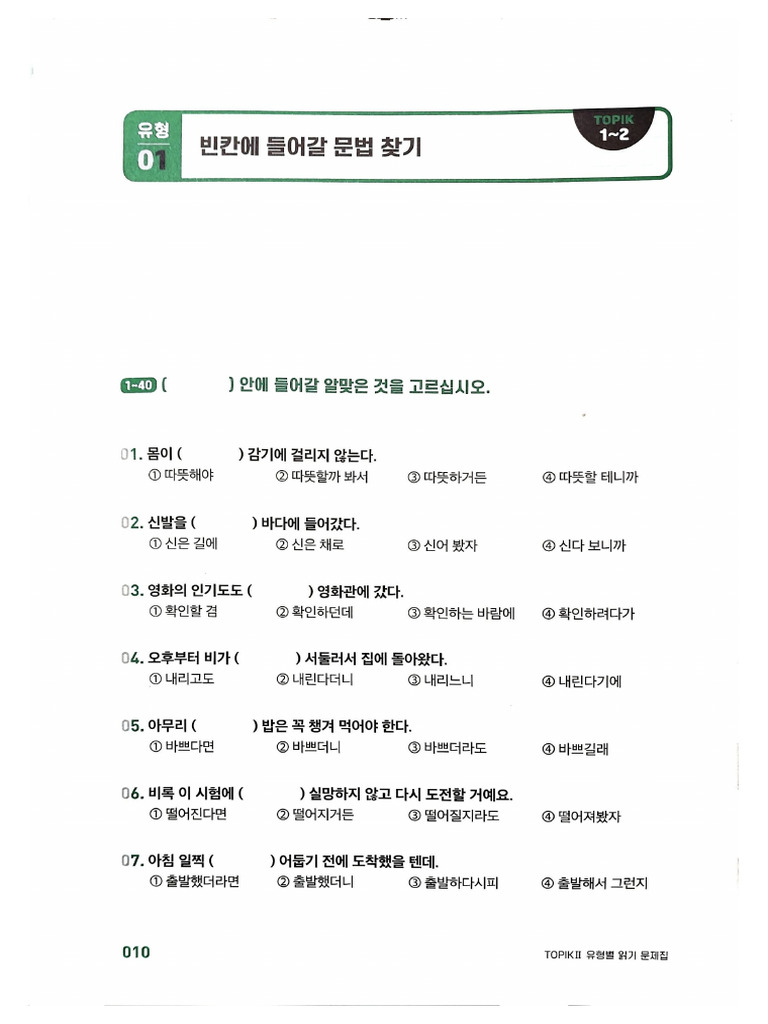 유형 01 빈칸에 들어갈 문법 찾기

TOPIK 1~2

1~40 (       ) 안에 들어갈 알맞은 것을 고르십시오.

01. 몸이 (       ) 감기에 걸리지 않는다.
① 따뜻해야 ② 따뜻할까 봐서 ③ 따뜻하거든 ④ 따뜻할 테니까

02. 신발을 (       ) 바다에 들어갔다.
① 신은 길에 ② 신은 채로 ③ 신어 봤자 ④ 신다 보니까

03. 영화의 인기도도 (       ) 영화관에 갔다.
① 확인할 겸 ② 확인하던데 ③ 확인하는 바람에 ④ 확인하려다가

04. 오후부터 비가 (       ) 서둘러서 집에 돌아왔다.
① 내리고도 ② 내린다더니 ③ 내리느니 ④ 내린다기에

05. 아무리 (       ) 밥은 꼭 챙겨 먹어야 한다.
① 바쁘다면 ② 바쁘더니 ③ 바쁘더라도 ④ 바쁘길래

06. 비록 이 시험에 (       ) 실망하지 않고 다시 도전할 거예요.
① 떨어진다면 ② 떨어지거든 ③ 떨어질지라도 ④ 떨어져봤자

07. 아침 일찍 (       ) 어둡기 전에 도착했을 텐데.
① 출발했더라면 ② 출발했더니 ③ 출발하다시피 ④ 출발해서 그런지

010

TOPIKII 유형별 읽기 문제집